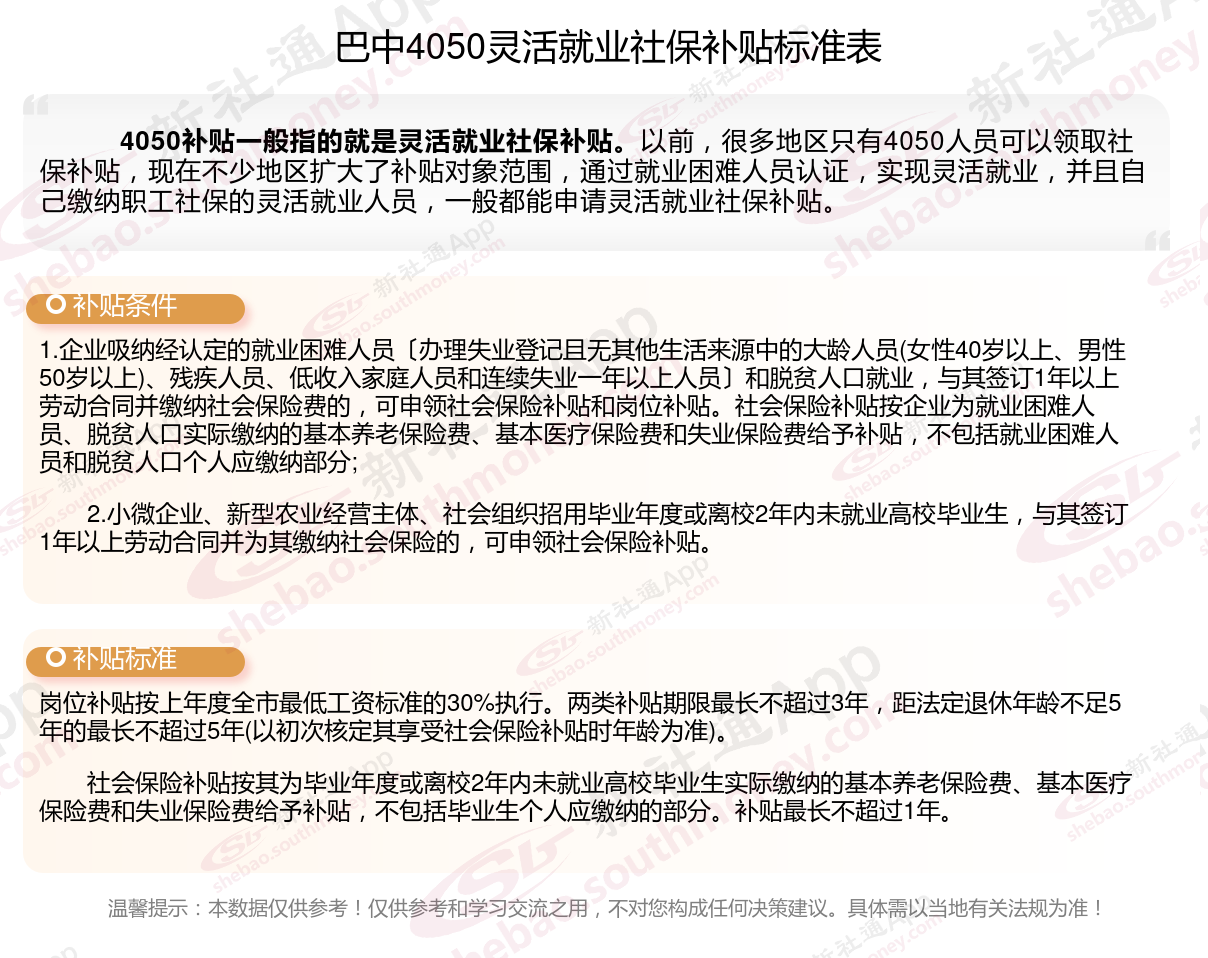 巴中4050灵活就业社保补贴标准表

4050补贴一般指的就是灵活就业社保补贴。以前，很多地区只有4050人员可以领取社保补贴，现在不少地区扩大了补贴对象范围，通过就业困难人员认证，实现灵活就业，并且自己缴纳职工社保的灵活就业人员，一般都能申请灵活就业社保补贴。

补贴条件

1.企业吸纳经认定的就业困难人员〔办理失业登记且无其他生活来源中的大龄人员(女性40岁以上、男性50岁以上)、残疾人员、低收入家庭人员和连续失业一年以上人员〕和脱贫人口就业，与其签订1年以上劳动合同并缴纳社会保险费的，可申领社会保险补贴和岗位补贴。社会保险补贴按企业为就业困难人员、脱贫人口实际缴纳的基本养老保险费、基本医疗保险费和失业保险费给予补贴，不包括就业困难人员和脱贫人口个人应缴纳部分;

2.小微企业、新型农业经营主体、社会组织招用毕业年度或离校2年内未就业高校毕业生，与其签订1年以上劳动合同并为其缴纳社会保险的，可申领社会保险补贴。

补贴标准

岗位补贴按上年度全市最低工资标准的30%执行。两类补贴期限最长不超过3年，距法定退休年龄不足5年的最长不超过5年(以初次核定其享受社会保险补贴时年龄为准)。

社会保险补贴按其为毕业年度或离校2年内未就业高校毕业生实际缴纳的基本养老保险费、基本医疗保险费和失业保险费给予补贴，不包括毕业生个人应缴纳的部分。补贴最长不超过1年。

温馨提示：本数据仅供参考！仅供参考和学习交流之用，不对您构成任何决策建议。具体需以当地有关法规为准！

新社通App shebao.southmoney.com